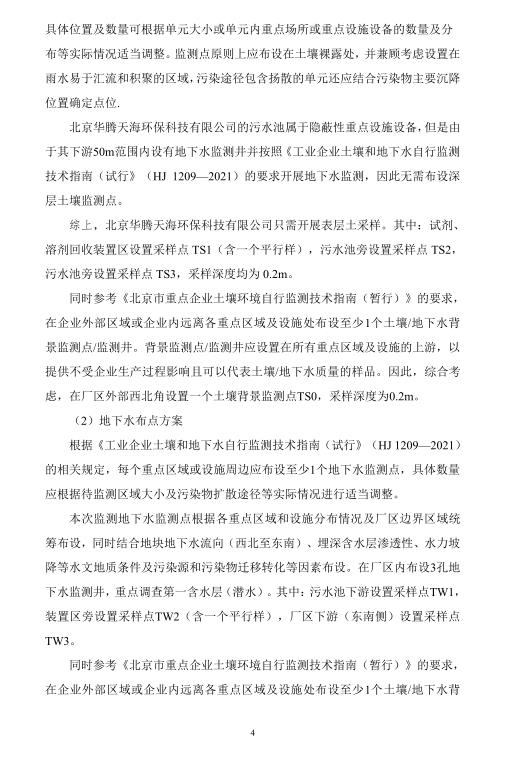 具体位置及数量可根据单元大小或单元内重点场所或重点设施设备的数量及分布等实际情况适当调整。监测点原则上应布设在土壤裸露处，并兼顾考虑设置在雨水易于汇流和积聚的区域，污染途径包含扬散的单元还应结合污染物主要沉降位置确定点位.

北京华腾天海环保科技有限公司的污水池属于隐蔽性重点设施设备，但是由于其下游50m范围内设有地下水监测井并按照《工业企业土壤和地下水自行监测技术指南（试行）》（HJ 1209—2021）的要求开展地下水监测，因此无需布设深层土壤监测点。

综上，北京华腾天海环保科技有限公司只需开展表层土采样。其中：试剂、溶剂回收装置区设置采样点 TS1（含一个平行样），污水池旁设置采样点 TS2，污水池旁设置采样点 TS3，采样深度均为 0.2m。

同时参考《北京市重点企业土壤环境自行监测技术指南（暂行）》的要求，在企业外部区域或企业内远离各重点区域及设施处布设至少1个土壤/地下水背景监测点/监测井。背景监测点/监测井应设置在所有重点区域及设施的上游，以提供不受企业生产过程影响且可以代表土壤/地下水质量的样品。因此，综合考虑，在厂区外部西北角设置一个土壤背景监测点TS0，采样深度为0.2m。

（2）地下水布点方案

根据《工业企业土壤和地下水自行监测技术指南（试行）》（HJ 1209—2021）的相关规定，每个重点区域或设施周边应布设至少1个地下水监测点，具体数量应根据待监测区域大小及污染物扩散途径等实际情况进行适当调整。

本次监测地下水监测点根据各重点区域和设施分布情况及厂区边界区域统筹布设，同时结合地块地下水流向（西北至东南）、埋深含水层渗透性、水力坡降等水文地质条件及污染源和污染物迁移转化等因素布设。在厂区内布设3孔地下水监测井，重点调查第一含水层（潜水）。其中：污水池下游设置采样点TW1，装置区旁设置采样点TW2（含一个平行样），厂区下游（东南侧）设置采样点TW3。

同时参考《北京市重点企业土壤环境自行监测技术指南（暂行）》的要求，在企业外部区域或企业内远离各重点区域及设施处布设至少1个土壤/地下水背

4